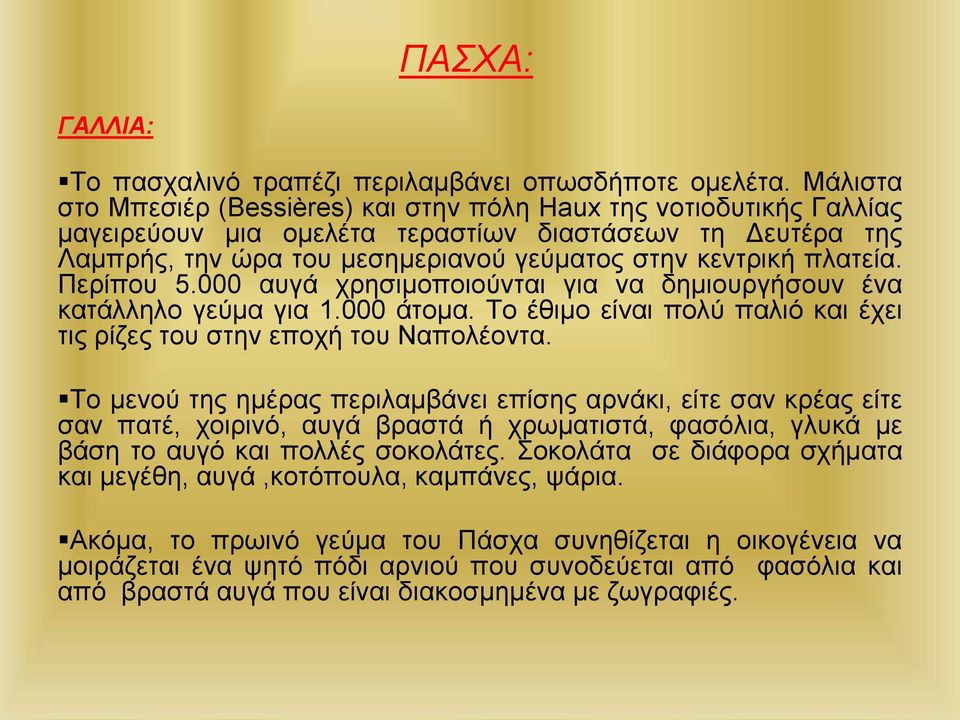 ΠΑΣΧΑ:

ΓΑΛΛΙΑ:

▪Το πασχαλινό τραπέζι περιλαμβάνει οπωσδήποτε ομελέτα. Μάλιστα στο Μπεσιέρ (Bessières) και στην πόλη Haux της νοτιοδυτικής Γαλλίας μαγειρεύουν μια ομελέτα τεραστίων διαστάσεων τη Δευτέρα της Λαμπρής, την ώρα του μεσημεριανού γεύματος στην κεντρική πλατεία. Περίπου 5.000 αυγά χρησιμοποιούνται για να δημιουργήσουν ένα κατάλληλο γεύμα για 1.000 άτομα. Το έθιμο είναι πολύ παλιό και έχει τις ρίζες του στην εποχή του Ναπολέοντα.

▪Το μενού της ημέρας περιλαμβάνει επίσης αρνάκι, είτε σαν κρέας είτε σαν πατέ, χοιρινό, αυγά βραστά ή χρωματιστά, φασόλια, γλυκά με βάση το αυγό και πολλές σοκολάτες. Σοκολάτα σε διάφορα σχήματα και μεγέθη, αυγά ,κοτόπουλα, καμπάνες, ψάρια.

▪Ακόμα, το πρωινό γεύμα του Πάσχα συνηθίζεται η οικογένεια να μοιράζεται ένα ψητό πόδι αρνιού που συνοδεύεται από φασόλια και από βραστά αυγά που είναι διακοσμημένα με ζωγραφιές.